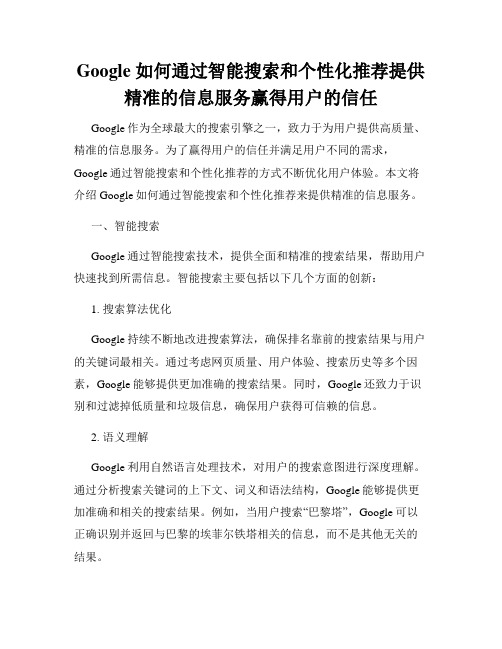 Google 如何通过智能搜索和个性化推荐提供精准的信息服务赢得用户的信任

Google 作为全球最大的搜索引擎之一，致力于为用户提供高质量、精准的信息服务。为了赢得用户的信任并满足用户不同的需求，Google 通过智能搜索和个性化推荐的方式不断优化用户体验。本文将介绍 Google 如何通过智能搜索和个性化推荐来提供精准的信息服务。

一、智能搜索

Google 通过智能搜索技术，提供全面和精准的搜索结果，帮助用户快速找到所需信息。智能搜索主要包括以下几个方面的创新：

1. 搜索算法优化

Google 持续不断地改进搜索算法，确保排名靠前的搜索结果与用户的关键词最相关。通过考虑网页质量、用户体验、搜索历史等多个因素，Google 能够提供更加准确的搜索结果。同时，Google 还致力于识别和过滤掉低质量和垃圾信息，确保用户获得可信赖的信息。

2. 语义理解

Google 利用自然语言处理技术，对用户的搜索意图进行深度理解。通过分析搜索关键词的上下文、词义和语法结构，Google 能够提供更加准确和相关的搜索结果。例如，当用户搜索“巴黎塔”，Google 可以正确识别并返回与巴黎的埃菲尔铁塔相关的信息，而不是其他无关的结果。